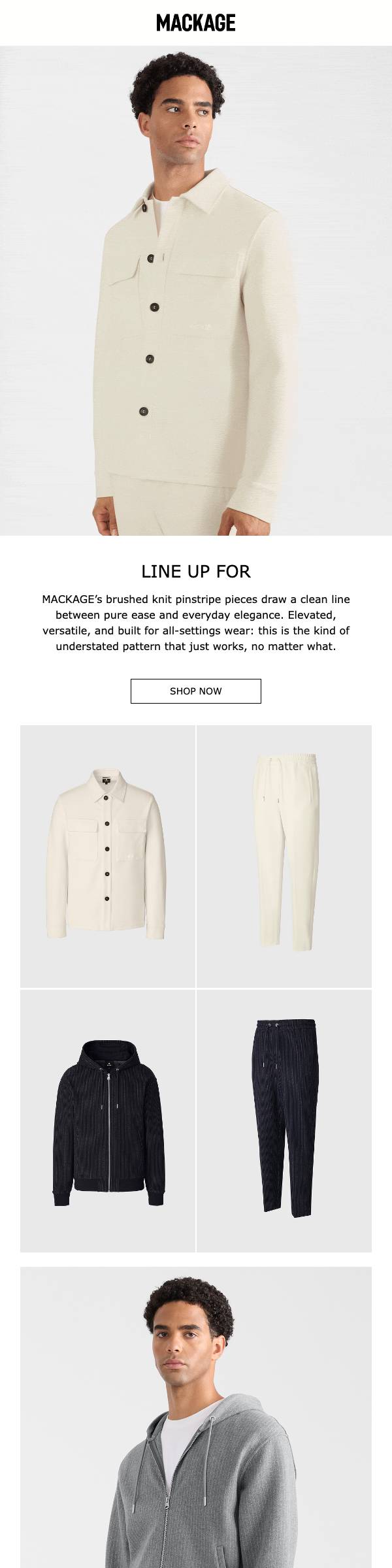 MACKAGE

LINE UP FOR

MACKAGE's brushed knit pinstripe pieces draw a clean line between pure ease and everyday elegance. Elevated, versatile, and built for all-settings wear: this is the kind of understated pattern that just works, no matter what.

SHOP NOW